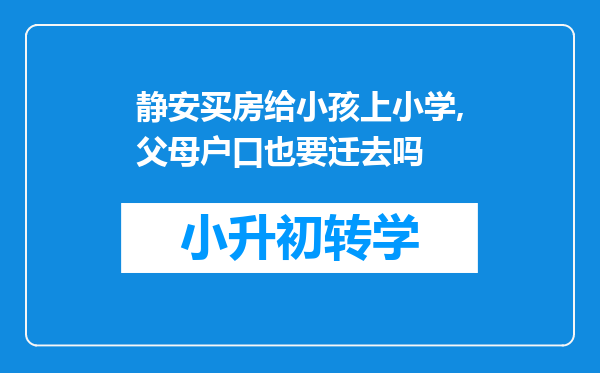 静安买房给小孩上小学,父母户口也要迁去吗

小升初转学